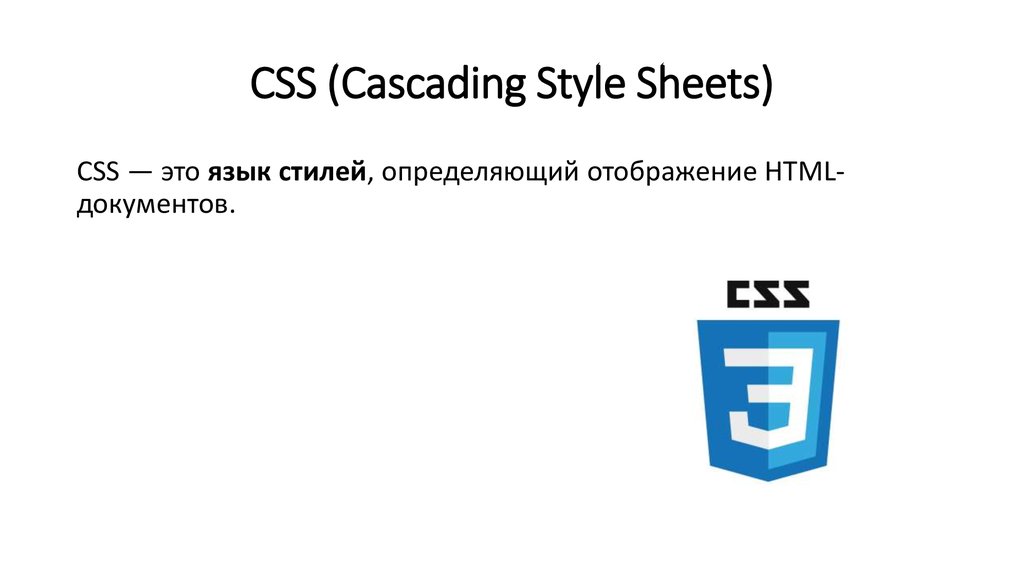 CSS (Cascading Style Sheets)

CSS — это язык стилей, определяющий отображение HTML-документов.

CSS

3